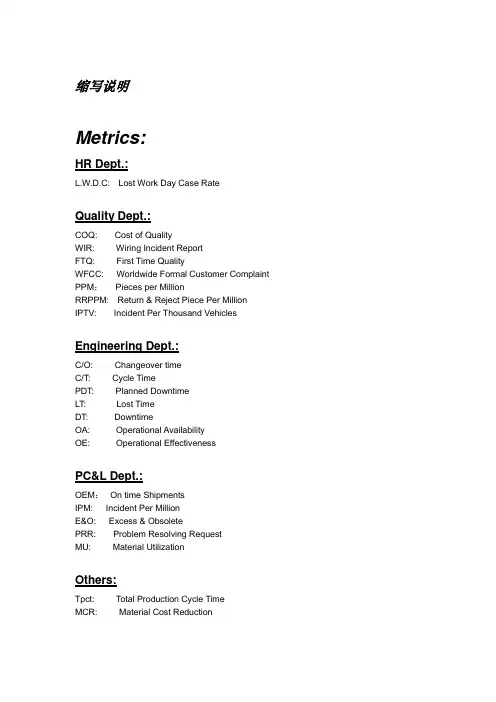 缩写说明

Metrics:

HR Dept.:

L.W.D.C: Lost Work Day Case Rate

Quality Dept.:

COQ: Cost of Quality
WIR: Wiring Incident Report
FTQ: First Time Quality
WFCC: Worldwide Formal Customer Complaint
PPM: Pieces per Million
RRPPM: Return & Reject Piece Per Million
IPTV: Incident Per Thousand Vehicles

Engineering Dept.:

C/O: Changeover time
C/T: Cycle Time
PDT: Planned Downtime
LT: Lost Time
DT: Downtime
OA: Operational Availability
OE: Operational Effectiveness

PC&L Dept.:

OEM: On time Shipments
IPM: Incident Per Million
E&O: Excess & Obsolete
PRR: Problem Resolving Request
MU: Material Utilization

Others:

Tpct: Total Production Cycle Time
MCR: Material Cost Reduction